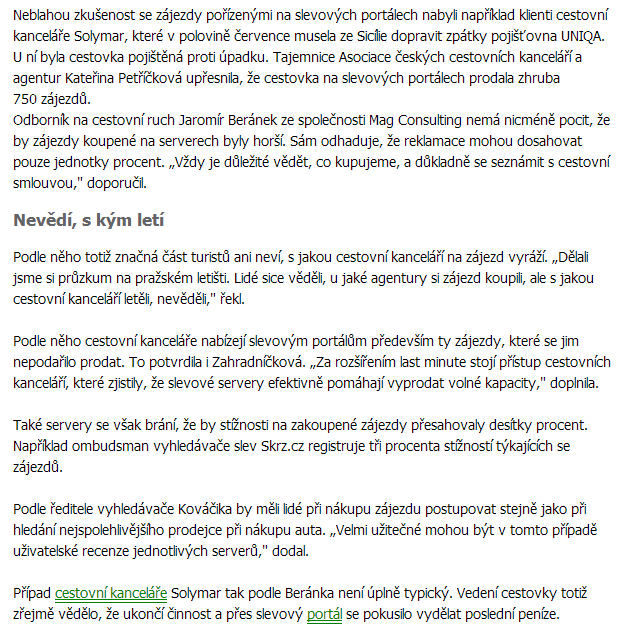 Neblahou zkušenost se zájezdy pořízenými na slevových portálech nabyli například klienti cestovní kanceláře Solymar, které v polovině července musela ze Sicílie dopravit zpátky pojišťovna UNIQA. U ní byla cestovka pojištěná proti úpadku. Tajemnice Asociace českých cestovních kanceláří a agentur Kateřina Petříčková upřesnila, že cestovka na slevových portálech prodala zhruba 750 zájezdů.
Odborník na cestovní ruch Jaromír Beránek ze společnosti Mag Consulting nemá nicméně pocit, že by zájezdy koupené na serverech byly horší. Sám odhaduje, že reklamace mohou dosahovat pouze jednotky procent. „Vždy je důležité vědět, co kupujeme, a důkladně se seznámit s cestovní smlouvou," doporučil.

Nevědí, s kým letí

Podle něho totiž značná část turistů ani neví, s jakou cestovní kanceláří na zájezd vyráží. „Dělali jsme si průzkum na pražském letišti. Lidé sice věděli, u jaké agentury si zájezd koupili, ale s jakou cestovní kanceláří letěli, nevěděli," řekl.

Podle něho cestovní kanceláře nabízejí slevovým portálům především ty zájezdy, které se jim nepodařilo prodat. To potvrdila i Zahradníčková. „Za rozšířením last minute stojí přístup cestovních kanceláří, které zjistily, že slevové servery efektivně pomáhají vyprodat volné kapacity," doplnila.

Také servery se však brání, že by stížnosti na zakoupené zájezdy přesahovaly desítky procent. Například ombudsman vyhledávače slev Skrz.cz registruje tři procenta stížností týkajících se zájezdů.

Podle ředitele vyhledávače Kováčika by měli lidé při nákupu zájezdu postupovat stejně jako při hledání nejspolehlivějšího prodejce při nákupu auta. „Velmi užitečné mohou být v tomto případě uživatelské recenze jednotlivých serverů," dodal.

Případ cestovní kanceláře Solymar tak podle Beránka není úplně typický. Vedení cestovky totiž zřejmě vědělo, že ukončí činnost a přes slevový portál se pokusilo vydělat poslední peníze.